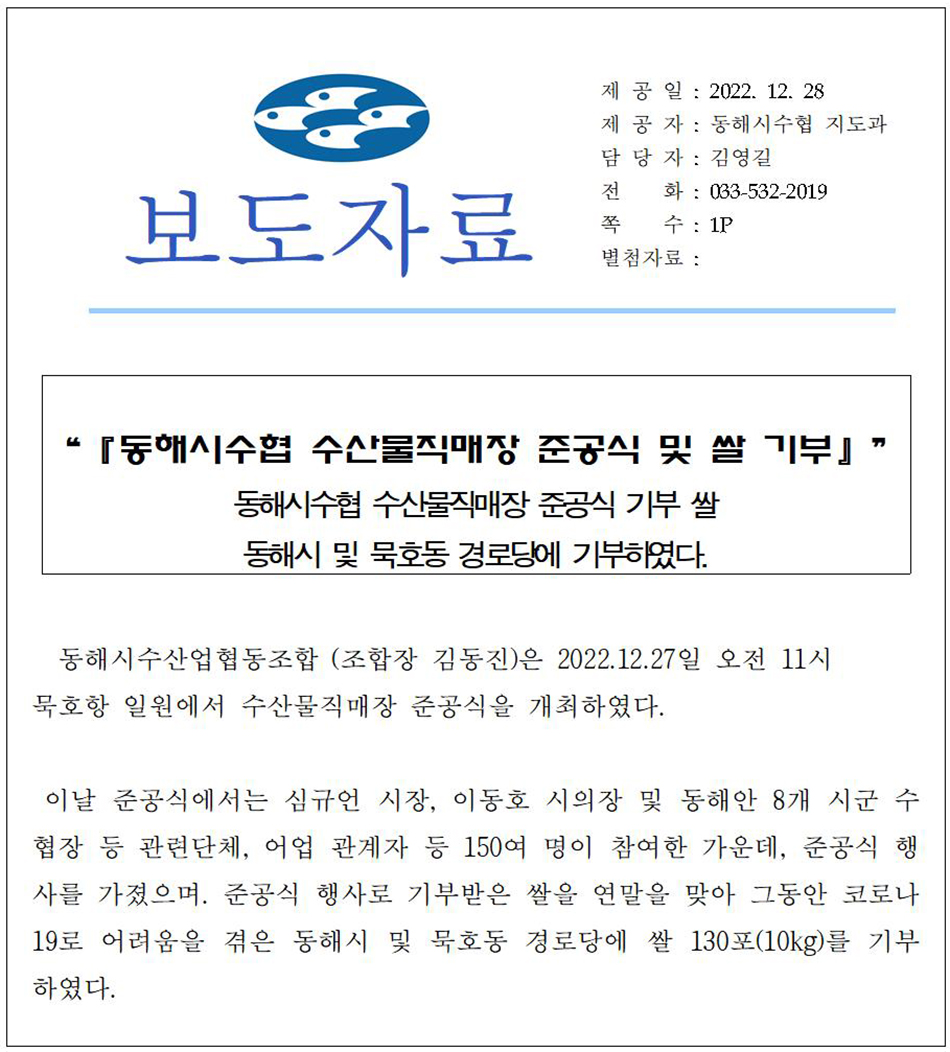 보도자료

제 공 일 : 2022. 12. 28
제 공 자 : 동해시수협 지도과
담 당 자 : 김영길
전 화 : 033-532-2019
쪽 수 : 1P
별첨자료 :

“『동해시수협 수산물직매장 준공식 및 쌀 기부』”
동해시수협 수산물직매장 준공식 기부 쌀
동해시 및 묵호동 경로당에 기부하였다.

동해시수산업협동조합 (조합장 김동진)은 2022.12.27일 오전 11시 묵호항 일원에서 수산물직매장 준공식을 개최하였다.

이날 준공식에서는 심규언 시장, 이동호 시의장 및 동해안 8개 시군 수협장 등 관련단체, 어업 관계자 등 150여 명이 참여한 가운데, 준공식 행사를 가졌으며. 준공식 행사로 기부받은 쌀을 연말을 맞아 그동안 코로나 19로 어려움을 겪은 동해시 및 묵호동 경로당에 쌀 130포(10kg)를 기부하였다.